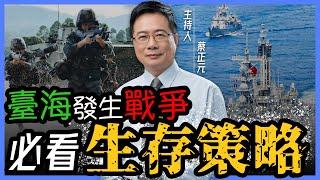 主持人 蔡正元

臺海發生戰爭

必看生存策略